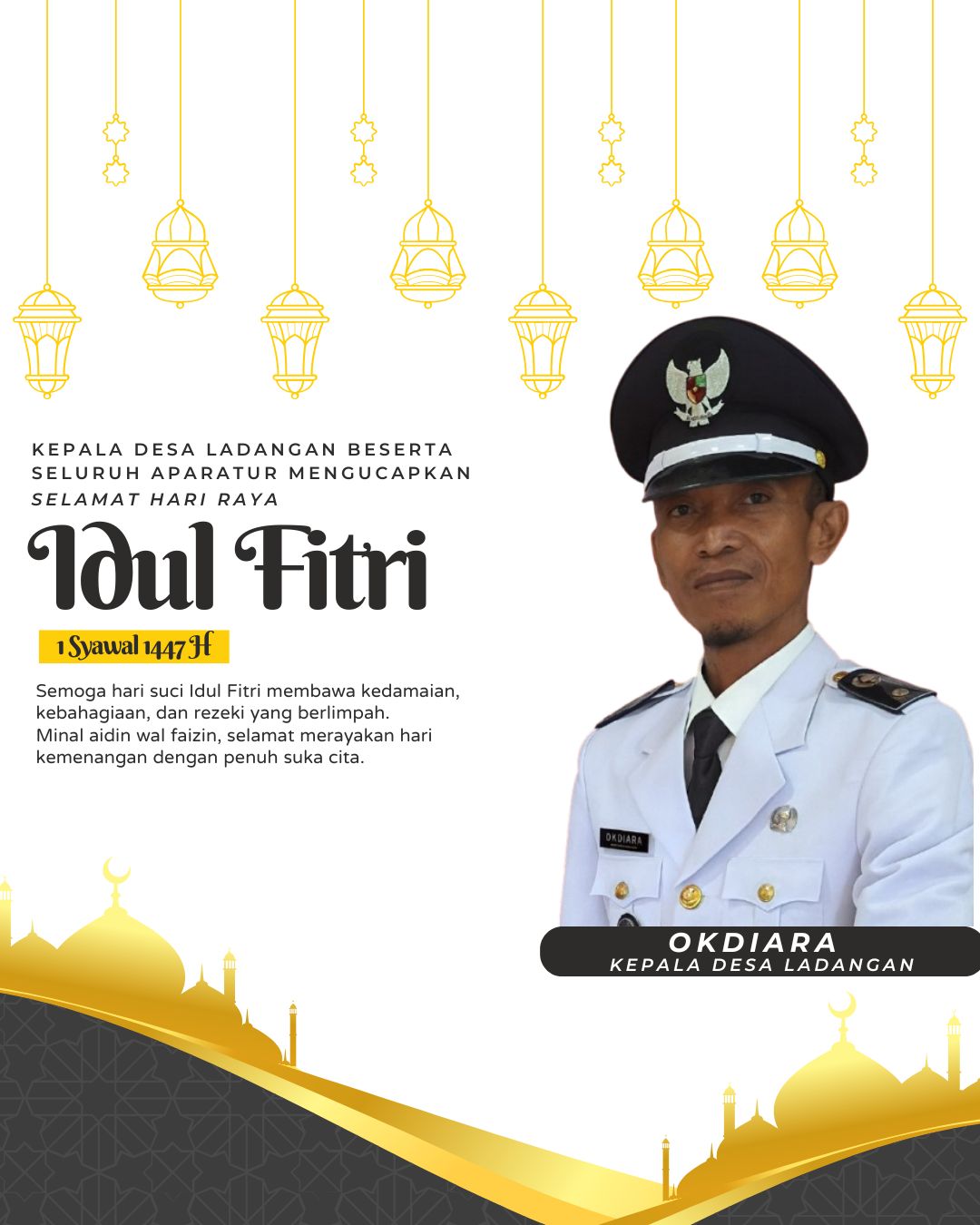 KEPALA DESA LADANGAN BESERTA SELURUH APARATUR MENGUCAPKAN
SELAMAT HARI RAYA

Idul Fitri

1 Syawal 1447 H

Semoga hari suci Idul Fitri membawa kedamaian, kebahagiaan, dan rezeki yang berlimpah.
Minal aidin wal faizin, selamat merayakan hari kemenangan dengan penuh suka cita.

OKDIARA

OKDIARA
KEPALA DESA LADANGAN